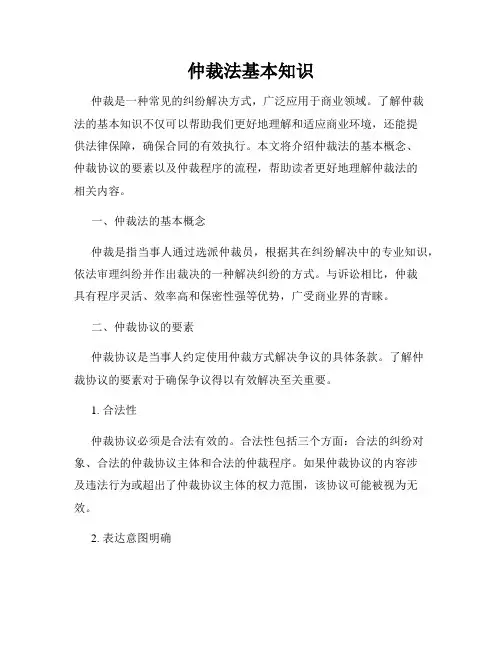 仲裁法基本知识

仲裁是一种常见的纠纷解决方式，广泛应用于商业领域。了解仲裁法的基本知识不仅可以帮助我们更好地理解和适应商业环境，还能提供法律保障，确保合同的有效执行。本文将介绍仲裁法的基本概念、仲裁协议的要素以及仲裁程序的流程，帮助读者更好地理解仲裁法的相关内容。

一、仲裁法的基本概念

仲裁是指当事人通过选派仲裁员，根据其在纠纷解决中的专业知识，依法审理纠纷并作出裁决的一种解决纠纷的方式。与诉讼相比，仲裁具有程序灵活、效率高和保密性强等优势，广受商业界的青睐。

二、仲裁协议的要素

仲裁协议是当事人约定使用仲裁方式解决争议的具体条款。了解仲裁协议的要素对于确保争议得以有效解决至关重要。

1. 合法性

仲裁协议必须是合法有效的。合法性包括三个方面：合法的纠纷对象、合法的仲裁协议主体和合法的仲裁程序。如果仲裁协议的内容涉及违法行为或超出了仲裁协议主体的权力范围，该协议可能被视为无效。

2. 表达意图明确